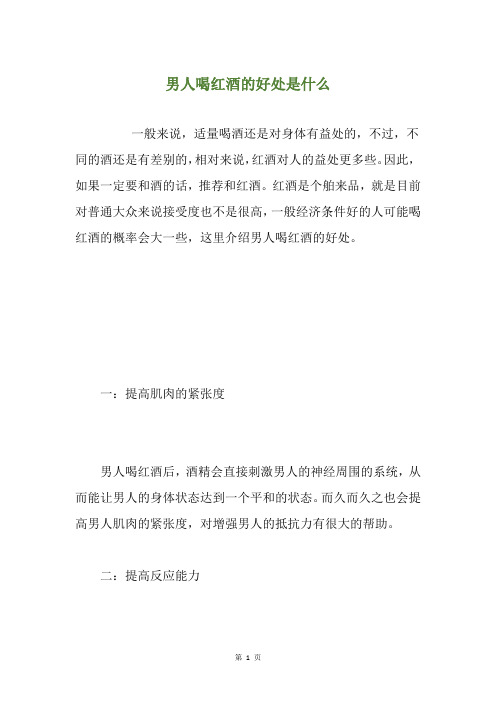 男人喝红酒的好处是什么

一般来说，适量喝酒还是对身体有益处的，不过，不同的酒还是有差别的，相对来说，红酒对人的益处更多些。因此，如果一定要和酒的话，推荐和红酒。红酒是个舶来品，就是目前对普通大众来说接受度也不是很高，一般经济条件好的人可能喝红酒的概率会大一些，这里介绍男人喝红酒的好处。

一：提高肌肉的紧张度

男人喝红酒后，酒精会直接刺激男人的神经周围的系统，从而能让男人的身体状态达到一个平和的状态。而久而久之也会提高男人肌肉的紧张度，对增强男人的抵抗力有很大的帮助。

二：提高反应能力

第 1 页